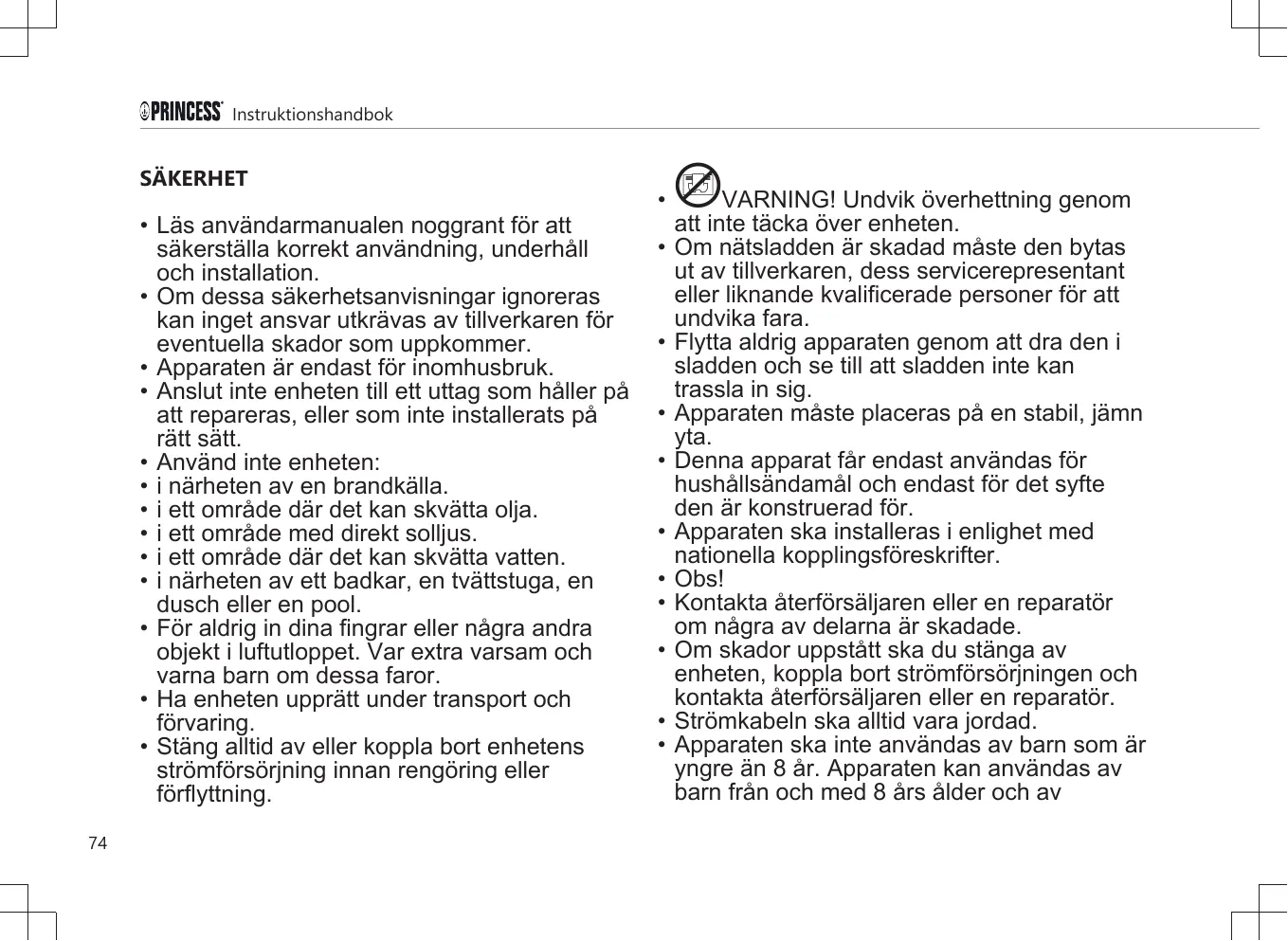 PRINCESS Instruktionshandbok

SÄKERHET

• Läs användarmanualen noggrant för att säkerställa korrekt användning, underhåll och installation.
• Om dessa säkerhetsanvisningar ignoreras kan inget ansvar utkrävas av tillverkaren för eventuella skador som uppkommer.
• Apparaten är endast för inomhusbruk.
• Anslut inte enheten till ett uttag som håller på att repareras, eller som inte installerats på rätt sätt.
• Använd inte enheten:
• i närheten av en brandkälla.
• i ett område där det kan skvätta olja.
• i ett område med direkt solljus.
• i ett område där det kan skvätta vatten.
• i närheten av ett badkar, en tvättstuga, en dusch eller en pool.
• För aldrig in dina fingrar eller några andra objekt i luftutloppet. Var extra varsam och varna barn om dessa faror.
• Ha enheten upprätt under transport och förvaring.
• Stäng alltid av eller koppla bort enhetens strömförsörjning innan rengöring eller förflyttning.

• VARNING! Undvik överhettning genom att inte täcka över enheten.
• Om nätsladden är skadad måste den bytas ut av tillverkaren, dess servicerepresentant eller liknande kvalificerade personer för att undvika fara.
• Flytta aldrig apparaten genom att dra den i sladden och se till att sladden inte kan trassla in sig.
• Apparaten måste placeras på en stabil, jämn yta.
• Denna apparat får endast användas för hushållsändamål och endast för det syfte den är konstruerad för.
• Apparaten ska installeras i enlighet med nationella kopplingsföreskrifter.
• Obs!
• Kontakta återförsäljaren eller en reparatör om några av delarna är skadade.
• Om skador uppstått ska du stänga av enheten, koppla bort strömförsörjningen och kontakta återförsäljaren eller en reparatör.
• Strömkabeln ska alltid vara jordad.
• Apparaten ska inte användas av barn som är yngre än 8 år. Apparaten kan användas av barn från och med 8 års ålder och av

74